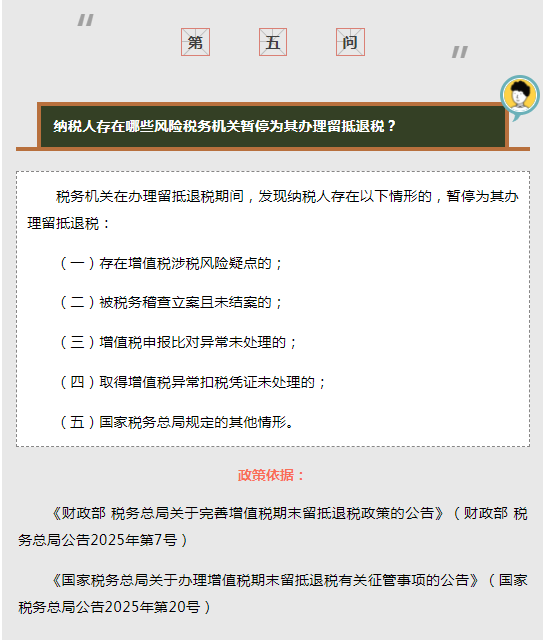 "

第　五　问

"

纳税人存在哪些风险税务机关暂停为其办理留抵退税？

税务机关在办理留抵退税期间，发现纳税人存在以下情形的，暂停为其办理留抵退税：

（一）存在增值税涉税风险疑点的；

（二）被税务稽查立案且未结案的；

（三）增值税申报比对异常未处理的；

（四）取得增值税异常扣税凭证未处理的；

（五）国家税务总局规定的其他情形。

政策依据：

《财政部 税务总局关于完善增值税期末留抵退税政策的公告》（财政部 税务总局公告2025年第7号）

《国家税务总局关于办理增值税期末留抵退税有关征管事项的公告》（国家税务总局公告2025年第20号）